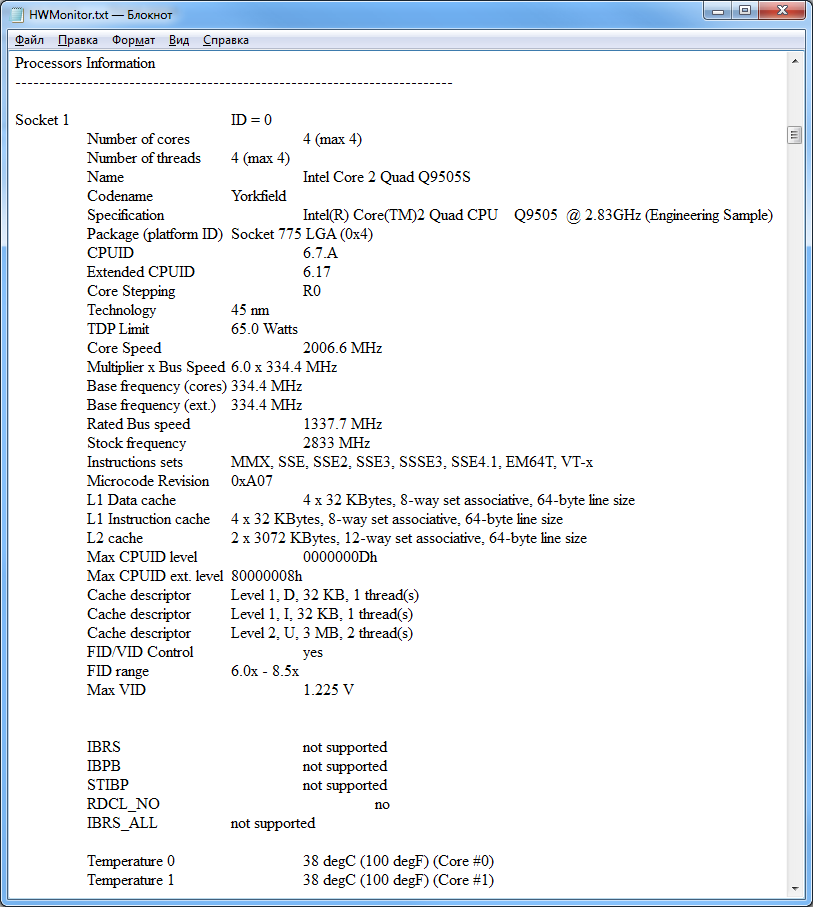 HWMonitor.txt — Блокнот

Файл Правка Формат Вид Справка

Processors Information
-------------------------------------------------------------------------

Socket 1 ID = 0
Number of cores 4 (max 4)
Number of threads 4 (max 4)
Name Intel Core 2 Quad Q9505S
Codename Yorkfield
Specification Intel(R) Core(TM)2 Quad CPU Q9505 @ 2.83GHz (Engineering Sample)
Package (platform ID) Socket 775 LGA (0x4)
CPUID 6.7.A
Extended CPUID 6.17
Core Stepping R0
Technology 45 nm
TDP Limit 65.0 Watts
Core Speed 2006.6 MHz
Multiplier x Bus Speed 6.0 x 334.4 MHz
Base frequency (cores) 334.4 MHz
Base frequency (ext.) 334.4 MHz
Rated Bus speed 1337.7 MHz
Stock frequency 2833 MHz
Instructions sets MMX, SSE, SSE2, SSE3, SSSE3, SSE4.1, EM64T, VT-x
Microcode Revision 0xA07
L1 Data cache 4 x 32 KBytes, 8-way set associative, 64-byte line size
L1 Instruction cache 4 x 32 KBytes, 8-way set associative, 64-byte line size
L2 cache 2 x 3072 KBytes, 12-way set associative, 64-byte line size
Max CPUID level 0000000Dh
Max CPUID ext. level 80000008h
Cache descriptor Level 1, D, 32 KB, 1 thread(s)
Cache descriptor Level 1, I, 32 KB, 1 thread(s)
Cache descriptor Level 2, U, 3 MB, 2 thread(s)
FID/VID Control yes
FID range 6.0x - 8.5x
Max VID 1.225 V

IBRS not supported
IBPB not supported
STIBP not supported
RDCL_NO no
IBRS_ALL not supported

Temperature 0 38 degC (100 degF) (Core #0)
Temperature 1 38 degC (100 degF) (Core #1)